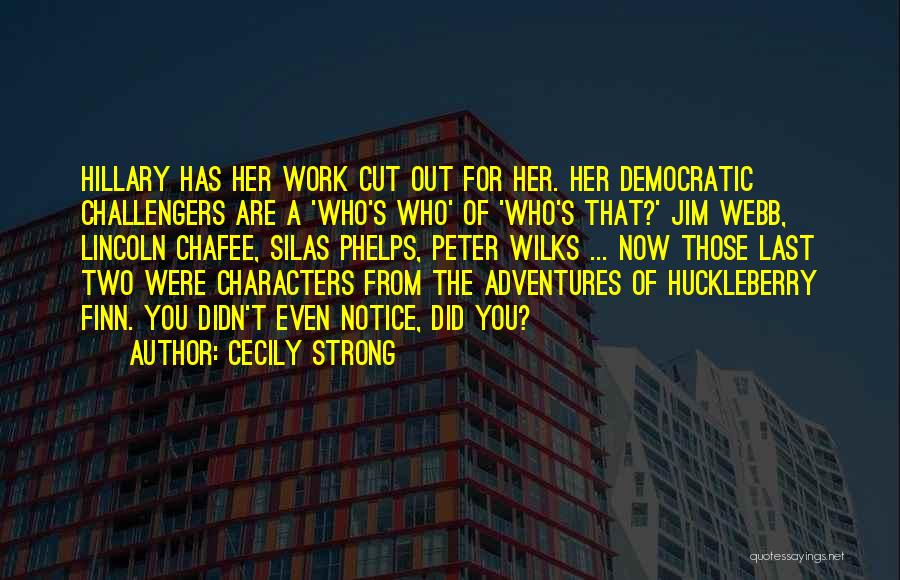 HILLARY HAS HER WORK CUT OUT FOR HER. HER DEMOCRATIC CHALLENGERS ARE A 'WHO'S WHO' OF 'WHO'S THAT?' JIM WEBB, LINCOLN CHAFEE, SILAS PHELPS, PETER WILKS ... NOW THOSE LAST TWO WERE CHARACTERS FROM THE ADVENTURES OF HUCKLEBERRY FINN. YOU DIDN'T EVEN NOTICE, DID YOU?

AUTHOR: CECILY STRONG

quotessayings.net